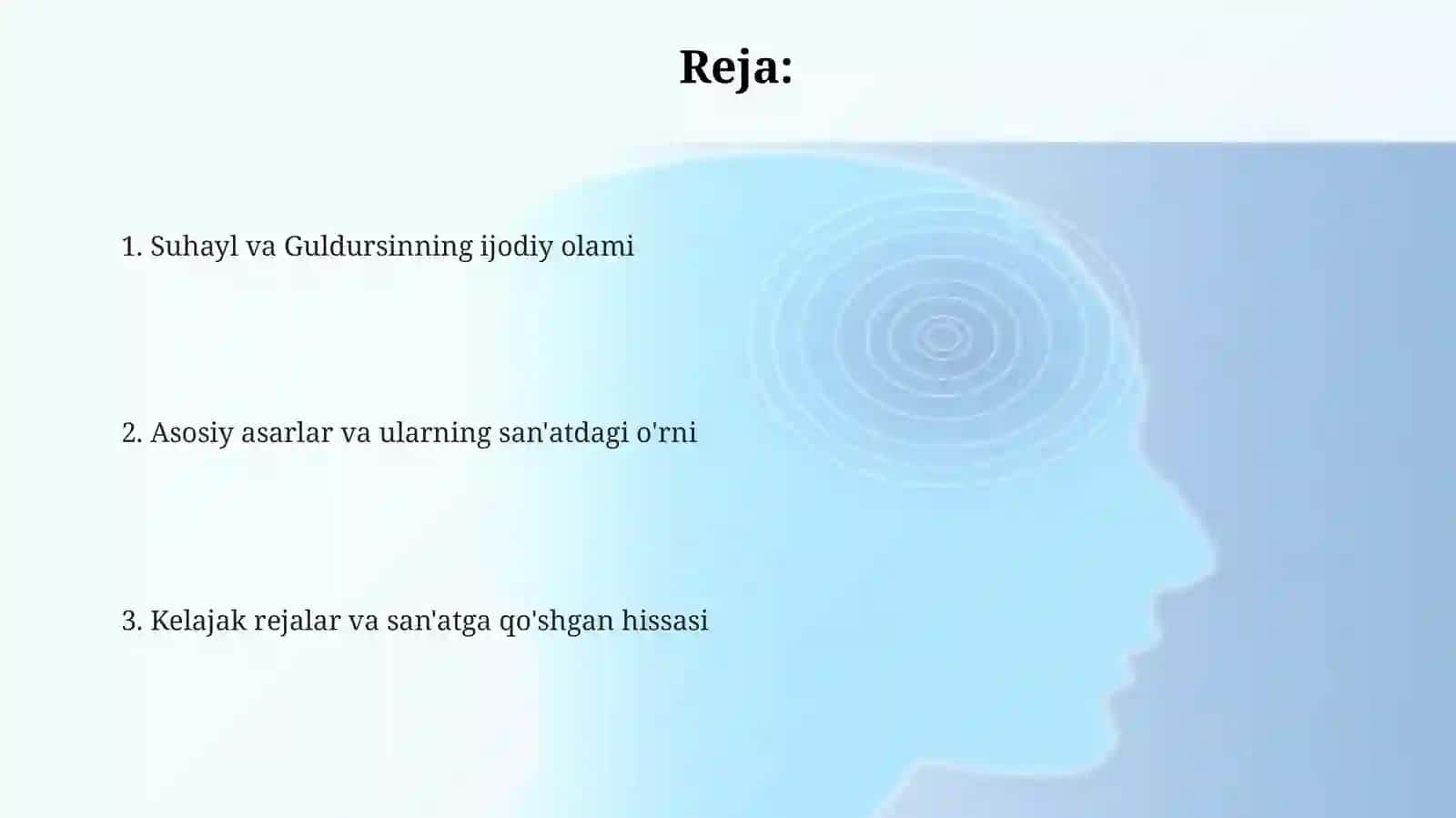 Reja:

1. Suhayl va Guldursinning ijodiy olami

2. Asosiy asarlar va ularning san'atdagi o'rni

3. Kelajak rejalar va san'atga qo'shgan hissasi